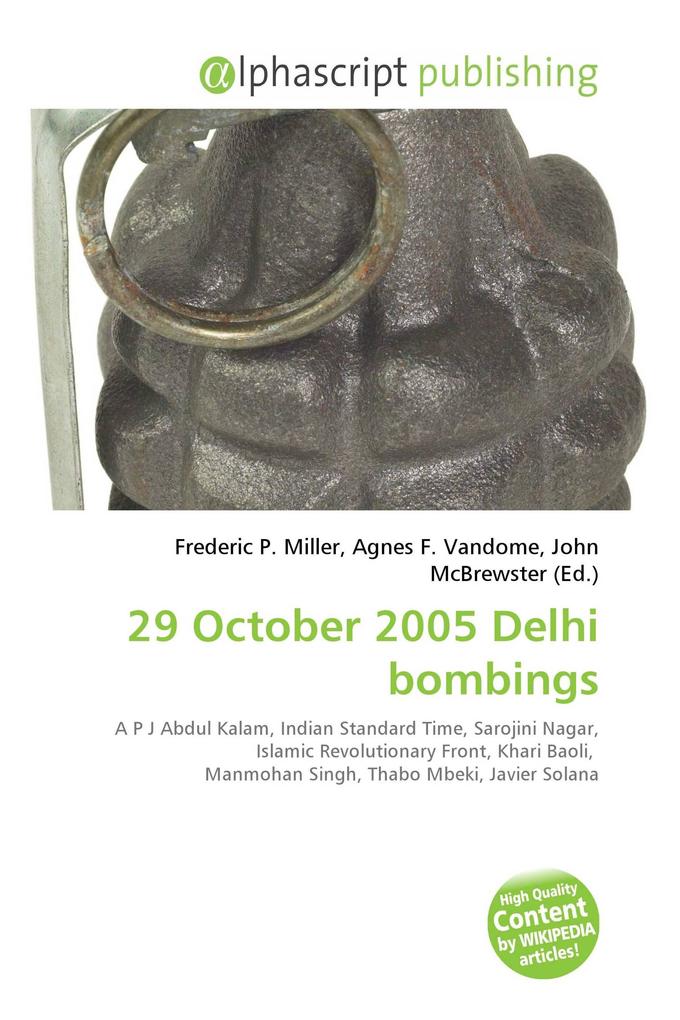 @lphascript publishing

Frederic P. Miller, Agnes F. Vandome, John McBrewster (Ed.)

29 October 2005 Delhi bombings

A P J Abdul Kalam, Indian Standard Time, Sarojini Nagar, Islamic Revolutionary Front, Khari Baoli, Manmohan Singh, Thabo Mbeki, Javier Solana

High Quality Content by WIKIPEDIA articles!